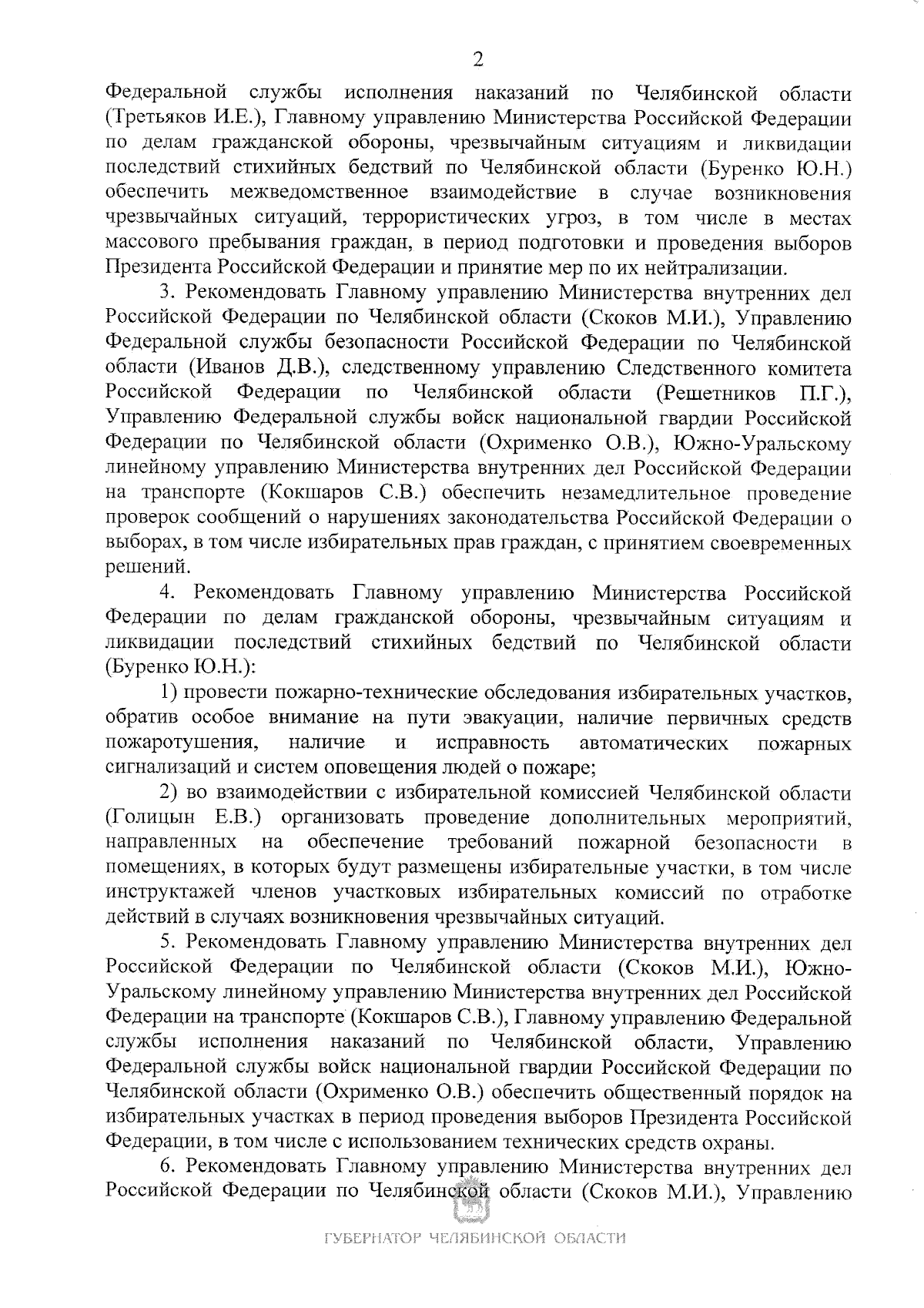 2

Федеральной службы исполнения наказаний по Челябинской области (Третьяков И.Е.), Главному управлению Министерства Российской Федерации по делам гражданской обороны, чрезвычайным ситуациям и ликвидации последствий стихийных бедствий по Челябинской области (Буренко Ю.Н.) обеспечить межведомственное взаимодействие в случае возникновения чрезвычайных ситуаций, террористических угроз, в том числе в местах массового пребывания граждан, в период подготовки и проведения выборов Президента Российской Федерации и принятие мер по их нейтрализации.

3. Рекомендовать Главному управлению Министерства внутренних дел Российской Федерации по Челябинской области (Скоков М.И.), Управлению Федеральной службы безопасности Российской Федерации по Челябинской области (Иванов Д.В.), следственному управлению Следственного комитета Российской Федерации по Челябинской области (Решетников П.Г.), Управлению Федеральной службы войск национальной гвардии Российской Федерации по Челябинской области (Охрименко О.В.), Южно-Уральскому линейному управлению Министерства внутренних дел Российской Федерации на транспорте (Кокшаров С.В.) обеспечить незамедлительное проведение проверок сообщений о нарушениях законодательства Российской Федерации о выборах, в том числе избирательных прав граждан, с принятием своевременных решений.

4. Рекомендовать Главному управлению Министерства Российской Федерации по делам гражданской обороны, чрезвычайным ситуациям и ликвидации последствий стихийных бедствий по Челябинской области (Буренко Ю.Н.):

1) провести пожарно-технические обследования избирательных участков, обратив особое внимание на пути эвакуации, наличие первичных средств пожаротушения, наличие и исправность автоматических пожарных сигнализаций и систем оповещения людей о пожаре;

2) во взаимодействии с избирательной комиссией Челябинской области (Голицын Е.В.) организовать проведение дополнительных мероприятий, направленных на обеспечение требований пожарной безопасности в помещениях, в которых будут размещены избирательные участки, в том числе инструктажей членов участковых избирательных комиссий по отработке действий в случаях возникновения чрезвычайных ситуаций.

5. Рекомендовать Главному управлению Министерства внутренних дел Российской Федерации по Челябинской области (Скоков М.И.), Южно-Уральскому линейному управлению Министерства внутренних дел Российской Федерации на транспорте (Кокшаров С.В.), Главному управлению Федеральной службы исполнения наказаний по Челябинской области, Управлению Федеральной службы войск национальной гвардии Российской Федерации по Челябинской области (Охрименко О.В.) обеспечить общественный порядок на избирательных участках в период проведения выборов Президента Российской Федерации, в том числе с использованием технических средств охраны.

6. Рекомендовать Главному управлению Министерства внутренних дел Российской Федерации по Челябинской области (Скоков М.И.), Управлению

ГУБЕРНАТОР ЧЕЛЯБИНСКОЙ ОБЛАСТИ